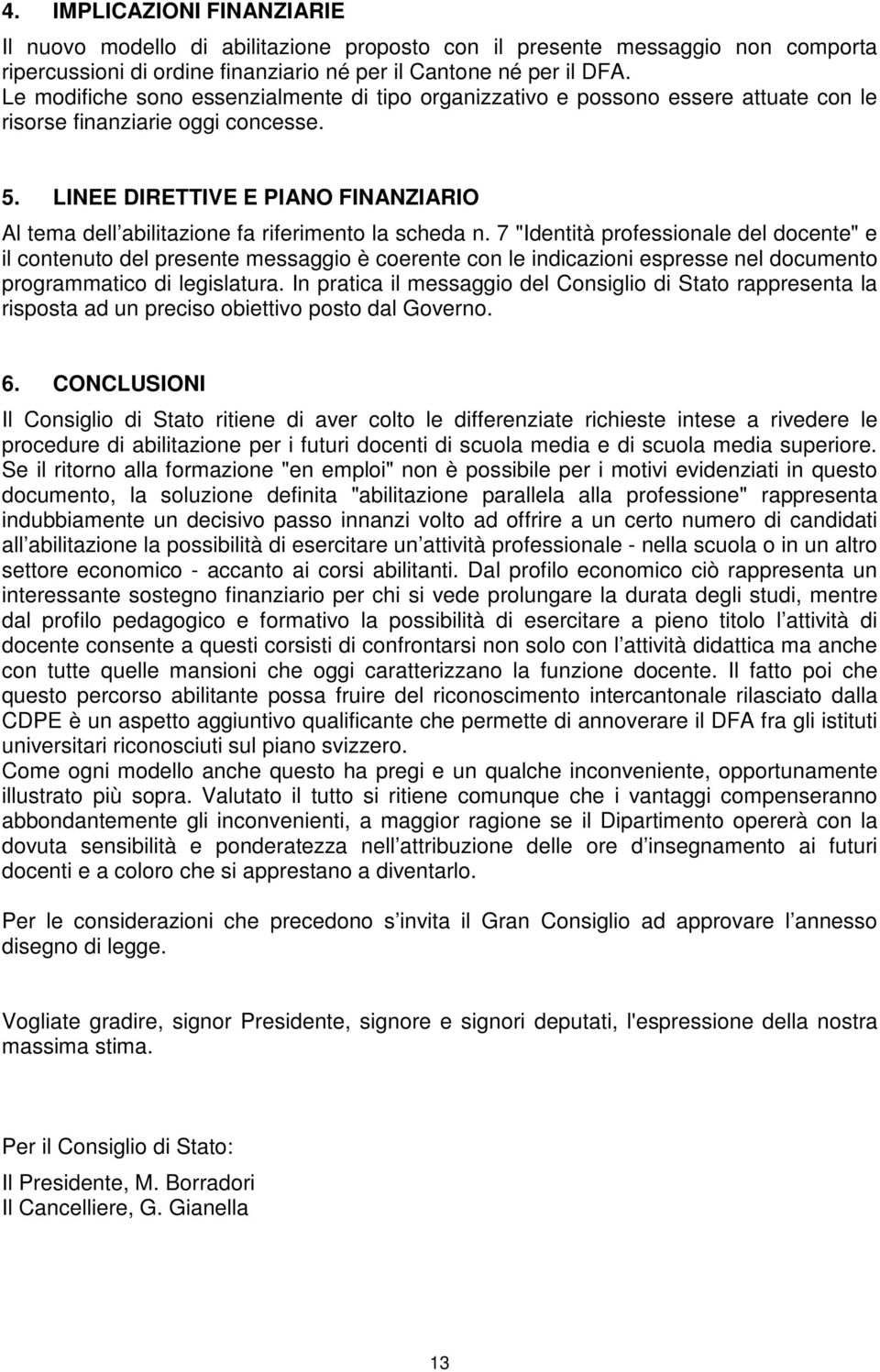 4. IMPLICAZIONI FINANZIARIE

Il nuovo modello di abilitazione proposto con il presente messaggio non comporta ripercussioni di ordine finanziario né per il Cantone né per il DFA. Le modifiche sono essenzialmente di tipo organizzativo e possono essere attuate con le risorse finanziarie oggi concesse.

5. LINEE DIRETTIVE E PIANO FINANZIARIO

Al tema dell abilitazione fa riferimento la scheda n. 7 "Identità professionale del docente" e il contenuto del presente messaggio è coerente con le indicazioni espresse nel documento programmatico di legislatura. In pratica il messaggio del Consiglio di Stato rappresenta la risposta ad un preciso obiettivo posto dal Governo.

6. CONCLUSIONI

Il Consiglio di Stato ritiene di aver colto le differenziate richieste intese a rivedere le procedure di abilitazione per i futuri docenti di scuola media e di scuola media superiore. Se il ritorno alla formazione "en emploi" non è possibile per i motivi evidenziati in questo documento, la soluzione definita "abilitazione parallela alla professione" rappresenta indubbiamente un decisivo passo innanzi volto ad offrire a un certo numero di candidati all abilitazione la possibilità di esercitare un attività professionale - nella scuola o in un altro settore economico - accanto ai corsi abilitanti. Dal profilo economico ciò rappresenta un interessante sostegno finanziario per chi si vede prolungare la durata degli studi, mentre dal profilo pedagogico e formativo la possibilità di esercitare a pieno titolo l attività di docente consente a questi corsisti di confrontarsi non solo con l attività didattica ma anche con tutte quelle mansioni che oggi caratterizzano la funzione docente. Il fatto poi che questo percorso abilitante possa fruire del riconoscimento intercantonale rilasciato dalla CDPE è un aspetto aggiuntivo qualificante che permette di annoverare il DFA fra gli istituti universitari riconosciuti sul piano svizzero.
Come ogni modello anche questo ha pregi e un qualche inconveniente, opportunamente illustrato più sopra. Valutato il tutto si ritiene comunque che i vantaggi compenseranno abbondantemente gli inconvenienti, a maggior ragione se il Dipartimento opererà con la dovuta sensibilità e ponderatezza nell attribuzione delle ore d insegnamento ai futuri docenti e a coloro che si apprestano a diventarlo.

Per le considerazioni che precedono s invita il Gran Consiglio ad approvare l annesso disegno di legge.

Vogliate gradire, signor Presidente, signore e signori deputati, l'espressione della nostra massima stima.

Per il Consiglio di Stato:

Il Presidente, M. Borradori
Il Cancelliere, G. Gianella

13